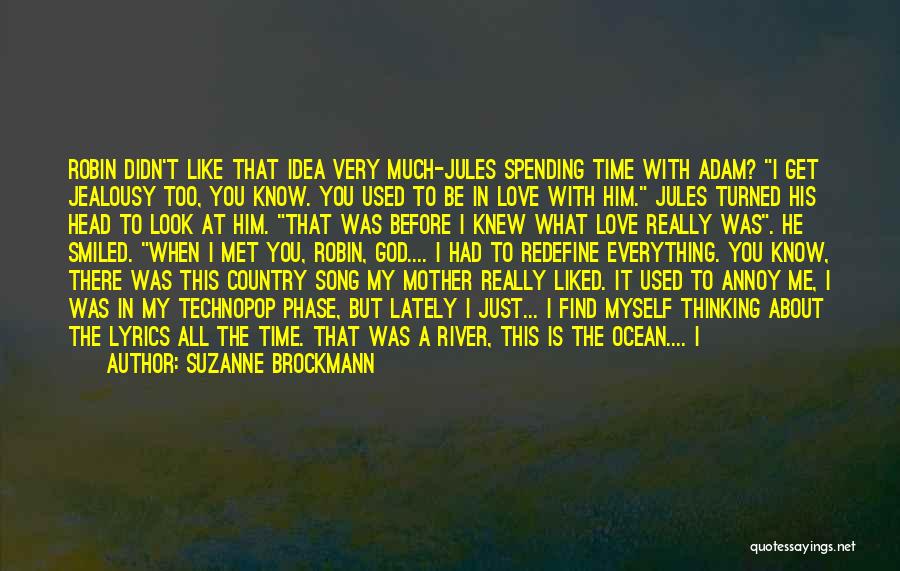 ROBIN DIDN'T LIKE THAT IDEA VERY MUCH-JULES SPENDING TIME WITH ADAM? "I GET JEALOUSY TOO, YOU KNOW. YOU USED TO BE IN LOVE WITH HIM." JULES TURNED HIS HEAD TO LOOK AT HIM. "THAT WAS BEFORE I KNEW WHAT LOVE REALLY WAS". HE SMILED. "WHEN I MET YOU, ROBIN, GOD.... I HAD TO REDEFINE EVERYTHING. YOU KNOW, THERE WAS THIS COUNTRY SONG MY MOTHER REALLY LIKED. IT USED TO ANNOY ME, I WAS IN MY TECHNOPOP PHASE, BUT LATELY I JUST... I FIND MYSELF THINKING ABOUT THE LYRICS ALL THE TIME. THAT WAS A RIVER, THIS IS THE OCEAN.... I

AUTHOR: SUZANNE BROCKMANN

quotessayings.net